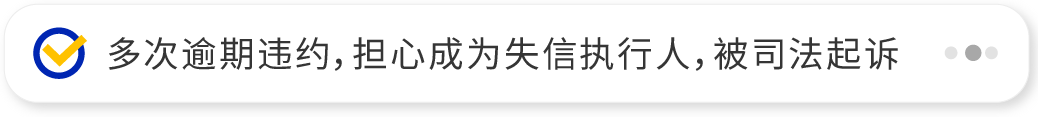 多次逾期违约，担心成为失信执行人，被司法起诉